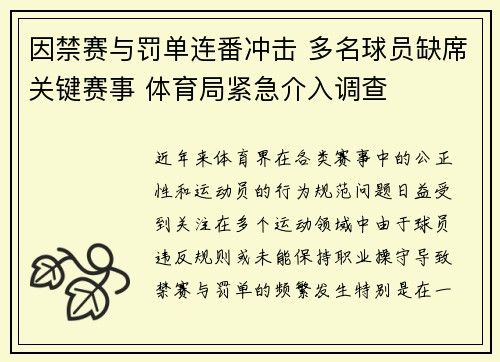 因禁赛与罚单连番冲击 多名球员缺席关键赛事 体育局紧急介入调查

近年来体育界在各类赛事中的公正性和运动员的行为规范问题日益受到关注在多个运动领域中由于球员违反规则或未能保持职业操守导致禁赛与罚单的频繁发生特别是在一